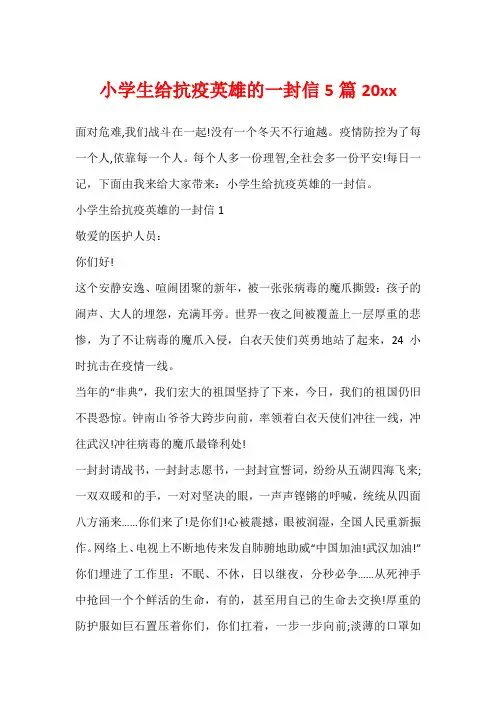 小学生给抗疫英雄的一封信 5 篇 20xx

面对危难,我们战斗在一起!没有一个冬天不行逾越。疫情防控为了每一个人,依靠每一个人。每个人多一份理智,全社会多一份平安!每日一记，下面由我来给大家带来：小学生给抗疫英雄的一封信。

小学生给抗疫英雄的一封信 1

敬爱的医护人员：

你们好!

这个安静安逸、喧闹团聚的新年，被一张张病毒的魔爪撕毁：孩子的闹声、大人的埋怨，充满耳旁。世界一夜之间被覆盖上一层厚重的悲惨，为了不让病毒的魔爪入侵，白衣天使们英勇地站了起来，24 小时抗击在疫情一线。

当年的“非典”，我们宏大的祖国坚持了下来，今日，我们的祖国仍旧不畏恐惊。钟南山爷爷大跨步向前，率领着白衣天使们冲往一线，冲往武汉!冲往病毒的魔爪最锋利处!

一封封请战书，一封封志愿书，一封封宣誓词，纷纷从五湖四海飞来;一双双暖和的手，一对对坚决的眼，一声声铿锵的呼喊，统统从四面八方涌来......你们来了!是你们!心被震撼，眼被润湿，全国人民重新振作。网络上、电视上不断地传来发自肺腑地助威“中国加油!武汉加油!”你们埋进了工作里：不眠、不休，日以继夜，分秒必争......从死神手中抢回一个个鲜活的生命，有的，甚至用自己的生命去交换!厚重的防护服如巨石置压着你们，你们扛着，一步一步向前;淡薄的口罩如